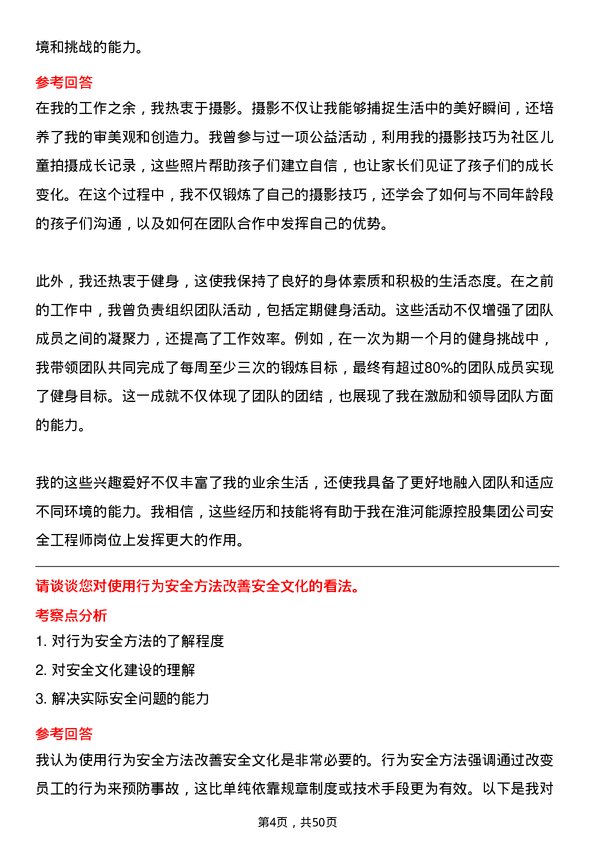 境和挑战的能力。

参考回答

在我的工作之余，我热衷于摄影。摄影不仅让我能够捕捉生活中的美好瞬间，还培养了我的审美观和创造力。我曾参与过一项公益活动，利用我的摄影技巧为社区儿童拍摄成长记录，这些照片帮助孩子们建立自信，也让家长们见证了孩子们的成长变化。在这个过程中，我不仅锻炼了自己的摄影技巧，还学会了如何与不同年龄段的孩子们沟通，以及如何在团队合作中发挥自己的优势。

此外，我还热衷于健身，这使我保持了良好的身体素质和积极的生活态度。在之前的工作中，我曾负责组织团队活动，包括定期健身活动。这些活动不仅增强了团队成员之间的凝聚力，还提高了工作效率。例如，在一次为期一个月的健身挑战中，我带领团队共同完成了每周至少三次的锻炼目标，最终有超过80%的团队成员实现了健身目标。这一成就不仅体现了团队的团结，也展现了我在激励和领导团队方面的能力。

我的这些兴趣爱好不仅丰富了我的业余生活，还使我具备了更好地融入团队和适应不同环境的能力。我相信，这些经历和技能将有助于我在淮河能源控股集团公司安全工程师岗位上发挥更大的作用。

请谈谈您对使用行为安全方法改善安全文化的看法。

考察点分析

1. 对行为安全方法的了解程度

2. 对安全文化建设的理解

3. 解决实际安全问题的能力

参考回答

我认为使用行为安全方法改善安全文化是非常必要的。行为安全方法强调通过改变员工的行为来预防事故，这比单纯依靠规章制度或技术手段更为有效。以下是我对

第4页，共50页